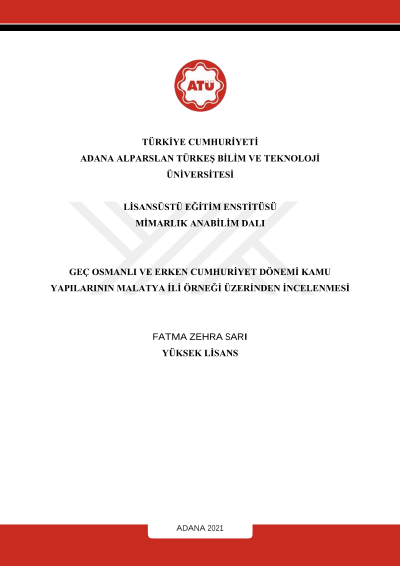 ATÜ

TÜRKİYE CUMHURİYETİ
ADANA ALPARSLAN TÜRKEŞ BİLİM VE TEKNOLOJİ ÜNİVERSİTESİ

LİSANSÜSTÜ EĞİTİM ENSTİTÜSÜ
MİMARLIK ANABİLİM DALI

GEÇ OSMANLI VE ERKEN CUMHURİYET DÖNEMİ KAMU YAPILARININ MALATYA İLİ ÖRNEĞİ ÜZERİNDEN İNCELENMESİ

FATMA ZEHRA SARI
YÜKSEK LİSANS

ADANA 2021